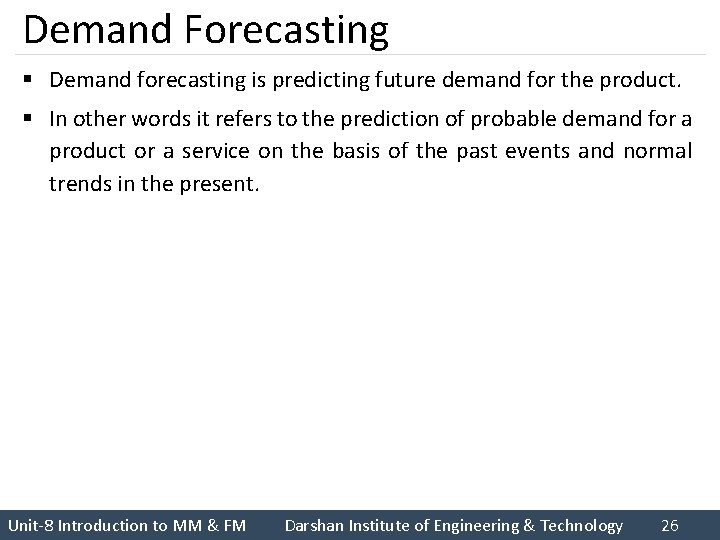 Demand Forecasting

▪ Demand forecasting is predicting future demand for the product.

▪ In other words it refers to the prediction of probable demand for a product or a service on the basis of the past events and normal trends in the present.

Unit-8 Introduction to MM & FM Darshan Institute of Engineering & Technology 26